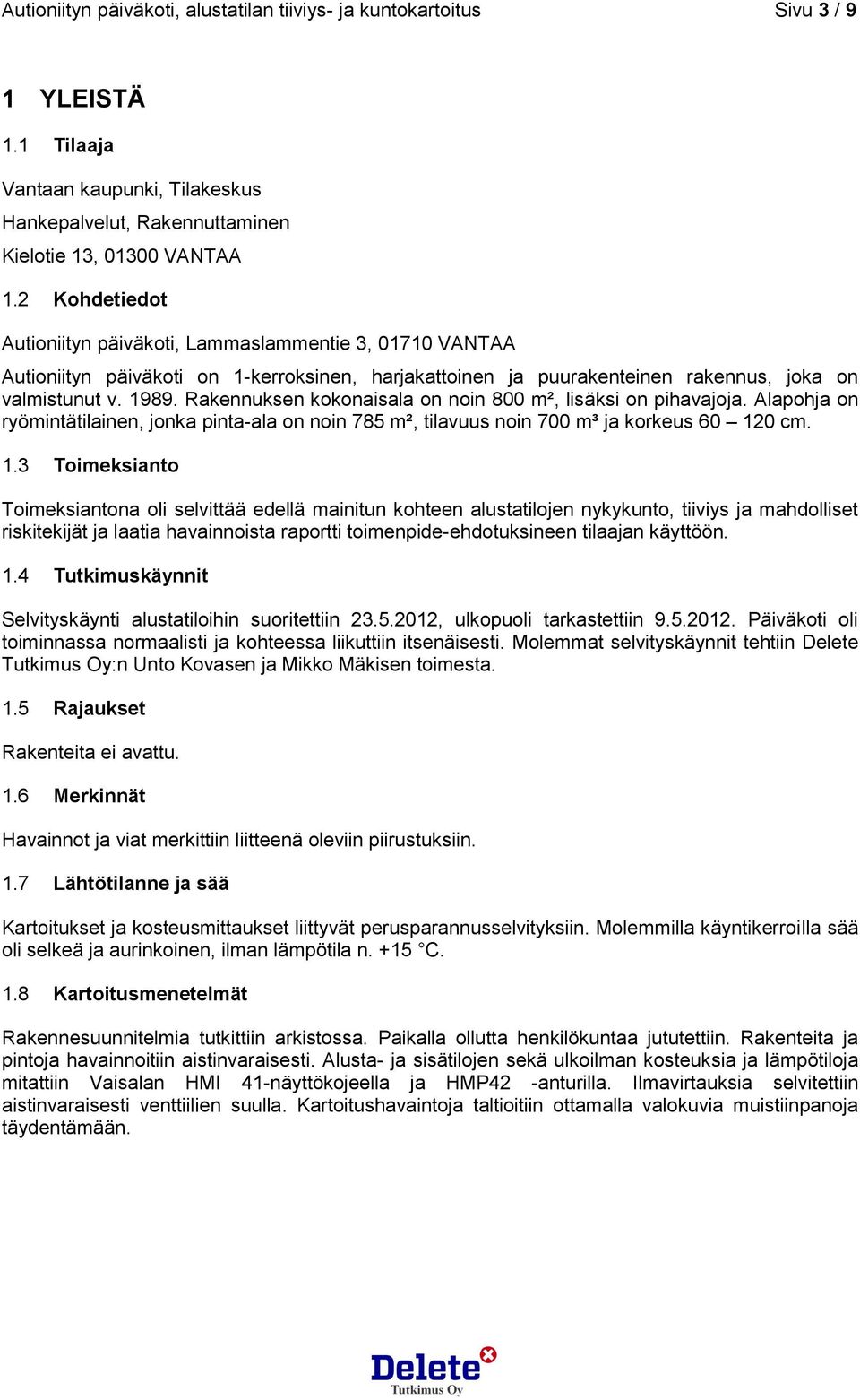 Autioniityn päiväkoti, alustatilan tiiviys- ja kuntokartoitus Sivu 3 / 9

1 YLEISTÄ

1.1 Tilaaja

Vantaan kaupunki, Tilakeskus

Hankepalvelut, Rakennuttaminen

Kielotie 13, 01300 VANTAA

1.2 Kohdetiedot

Autioniityn päiväkoti, Lammaslammentie 3, 01710 VANTAA

Autioniityn päiväkoti on 1-kerroksinen, harjakattoinen ja puurakenteinen rakennus, joka on valmistunut v. 1989. Rakennuksen kokonaisala on noin 800 m², lisäksi on pihavajoja. Alapohja on ryömintätilainen, jonka pinta-ala on noin 785 m², tilavuus noin 700 m³ ja korkeus 60 – 120 cm.

1.3 Toimeksianto

Toimeksiantona oli selvittää edellä mainitun kohteen alustatilojen nykykunto, tiiviys ja mahdolliset riskitekijät ja laatia havainnoista raportti toimenpide-ehdotuksineen tilaajan käyttöön.

1.4 Tutkimuskäynnit

Selvityskäynti alustatiloihin suoritettiin 23.5.2012, ulkopuoli tarkastettiin 9.5.2012. Päiväkoti oli toiminnassa normaalisti ja kohteessa liikuttiin itsenäisesti. Molemmat selvityskäynnit tehtiin Delete Tutkimus Oy:n Unto Kovasen ja Mikko Mäkisen toimesta.

1.5 Rajaukset

Rakenteita ei avattu.

1.6 Merkinnät

Havainnot ja viat merkittiin liitteenä oleviin piirustuksiin.

1.7 Lähtötilanne ja sää

Kartoitukset ja kosteusmittaukset liittyvät perusparannusselvityksiin. Molemmilla käyntikerroilla sää oli selkeä ja aurinkoinen, ilman lämpötila n. +15 °C.

1.8 Kartoitusmenetelmät

Rakennesuunnitelmia tutkittiin arkistossa. Paikalla ollutta henkilökuntaa jututettiin. Rakenteita ja pintoja havainnoitiin aistinvaraisesti. Alusta- ja sisätilojen sekä ulkoilman kosteuksia ja lämpötiloja mitattiin Vaisalan HMI 41-näyttökojeella ja HMP42 -anturilla. Ilmavirtauksia selvitettiin aistinvaraisesti venttiilien suulla. Kartoitushavaintoja taltioitiin ottamalla valokuvia muistiinpanoja täydentämään.

Delete
Tutkimus Oy